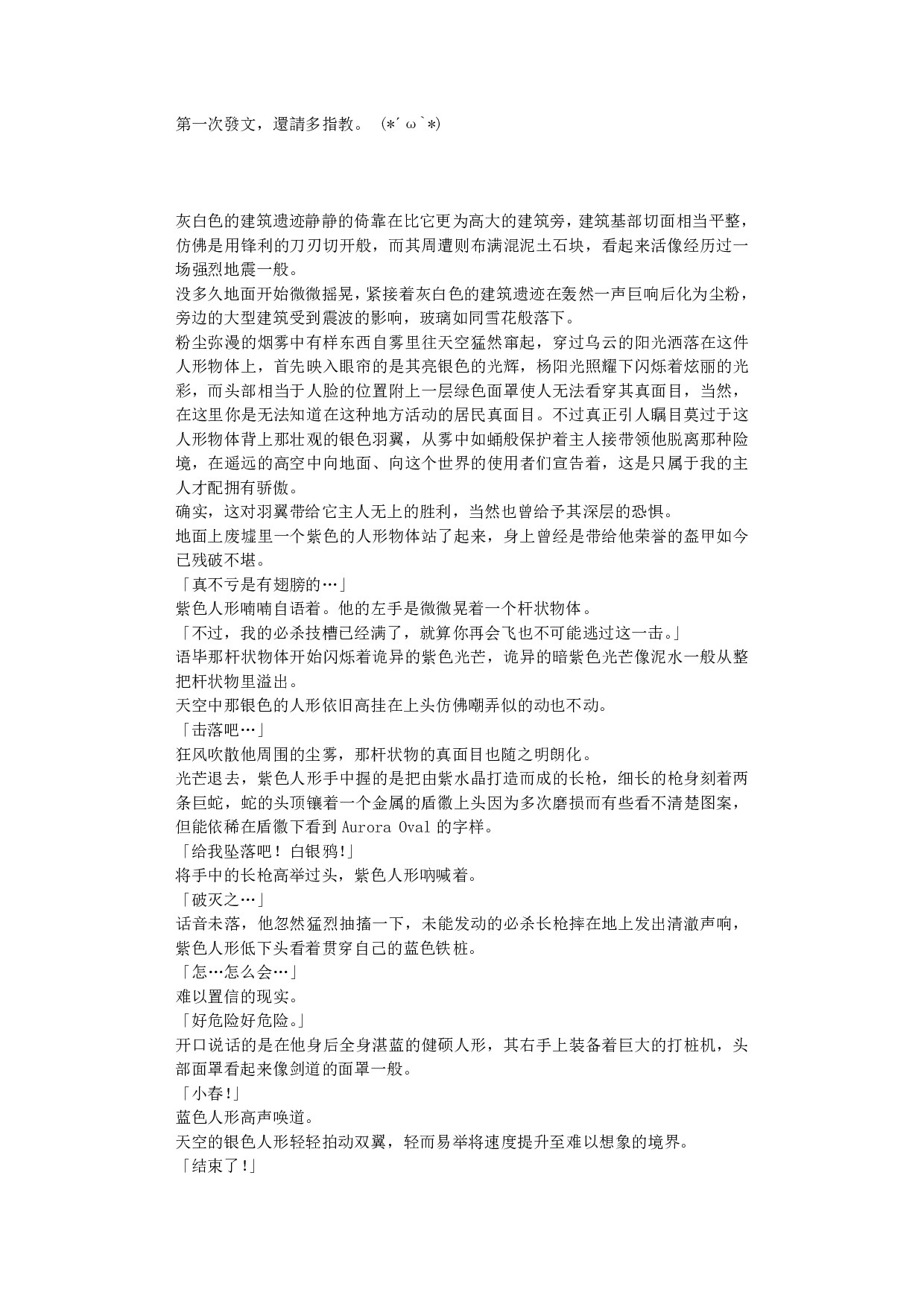 第一次發文，還請多指教。 (*´ω`*)

灰白色的建筑遗迹静静的倚靠在比它更为高大的建筑旁，建筑基部切面相当平整，仿佛是用锋利的刀刃切开般，而其周遭则布满混泥土石块，看起来活像经历过一场强烈地震一般。
没多久地面开始微微摇晃，紧接着灰白色的建筑遗迹在轰然一声巨响后化为尘粉，旁边的大型建筑受到震波的影响，玻璃如同雪花般落下。
粉尘弥漫的烟雾中有样东西自雾里往天空猛然窜起，穿过乌云的阳光洒落在这件人形物体上，首先映入眼帘的是其亮银色的光辉，杨阳光照耀下闪烁着炫丽的光彩，而头部相当于人脸的位置附上一层绿色面罩使人无法看穿其真面目，当然，在这里你是无法知道在这种地方活动的居民真面目。不过真正引人瞩目莫过于这人形物体背上那壮观的银色羽翼，从雾中如蛹般保护着主人接带领他脱离那种险境，在遥远的高空中向地面、向这个世界的使用者们宣告着，这是只属于我的主人才配拥有骄傲。
确实，这对羽翼带给它主人无上的胜利，当然也曾给予其深层的恐惧。
地面上废墟里一个紫色的人形物体站了起来，身上曾经是带给他荣誉的盔甲如今已残破不堪。
「真不亏是有翅膀的…」
紫色人形喃喃自语着。他的左手是微微晃着一个杆状物体。
「不过，我的必杀技槽已经满了，就算你再会飞也不可能逃过这一击。」
语毕那杆状物体开始闪烁着诡异的紫色光芒，诡异的暗紫色光芒像泥水一般从整把杆状物里溢出。
天空中那银色的人形依旧高挂在上头仿佛嘲弄似的动也不动。
「击落吧…」
狂风吹散他周围的尘雾，那杆状物的真面目也随之明朗化。
光芒退去，紫色人形手中握的是把由紫水晶打造而成的长枪，细长的枪身刻着两条巨蛇，蛇的头顶镶着一个金属的盾徽上头因为多次磨损而有些看不清楚图案，但能依稀在盾徽下看到 Aurora Oval 的字样。
「给我坠落吧！白银鸦!」
将手中的长枪高举过头，紫色人形呐喊着。
「破灭之…」
话音未落，他忽然猛烈抽搐一下，未能发动的必杀长枪摔在地上发出清澈声响，紫色人形低下头看着贯穿自己的蓝色铁桩。
「怎…怎么会…」
难以置信的现实。
「好危险好危险。」
开口说话的是在他身后全身湛蓝的健硕人形，其右手上装备着巨大的打桩机，头部面罩看起来像剑道的面罩一般。
「小春!」
蓝色人形高声唤道。
天空的银色人形轻轻拍动双翼，轻而易举将速度提升至难以想象的境界。
「结束了!」